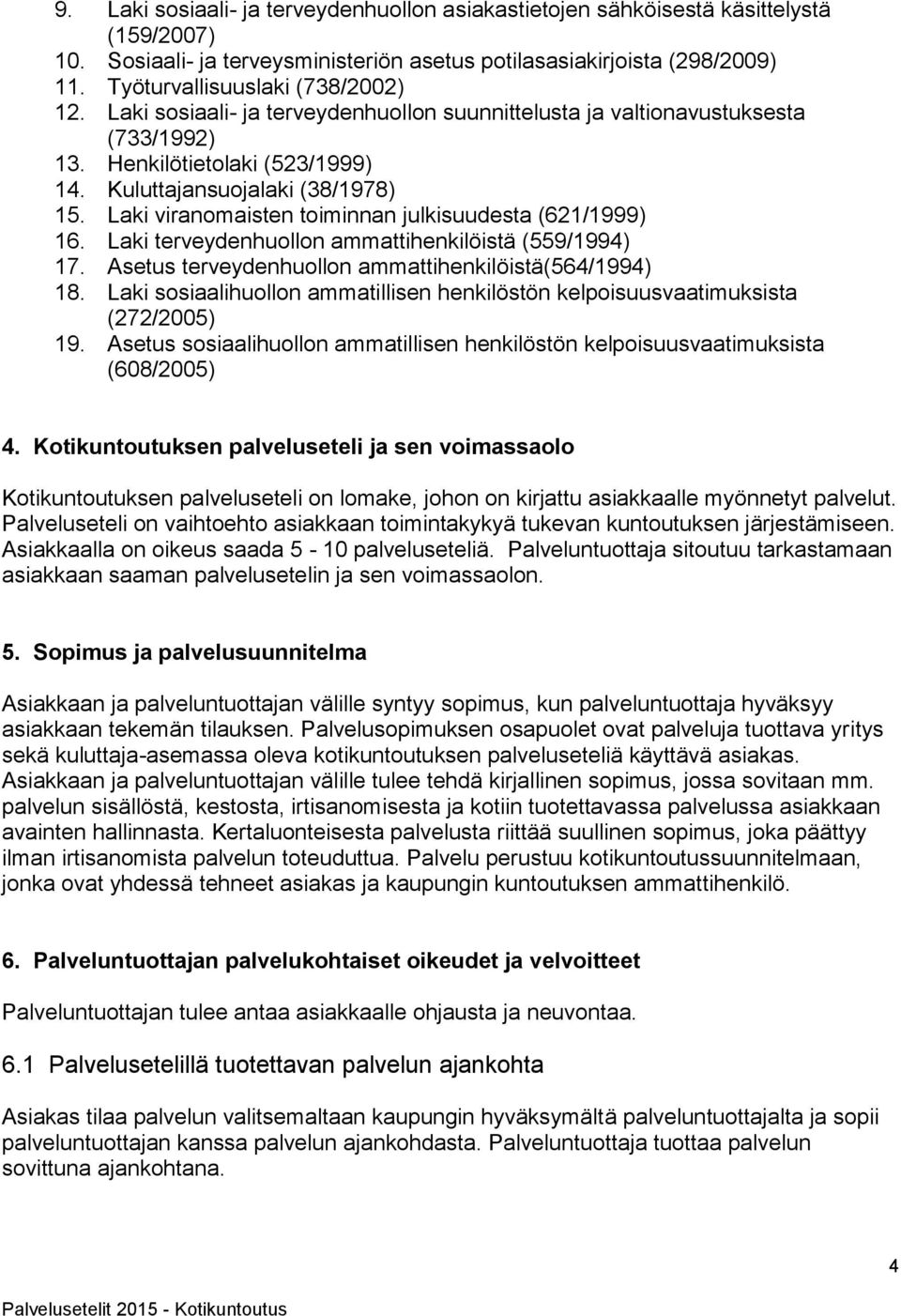 9. Laki sosiaali- ja terveydenhuollon asiakastietojen sähköisestä käsittelystä (159/2007)
10. Sosiaali- ja terveysministeriön asetus potilasasiakirjoista (298/2009)
11. Työturvallisuuslaki (738/2002)
12. Laki sosiaali- ja terveydenhuollon suunnittelusta ja valtionavustuksesta (733/1992)
13. Henkilötietolaki (523/1999)
14. Kuluttajansuojalaki (38/1978)
15. Laki viranomaisten toiminnan julkisuudesta (621/1999)
16. Laki terveydenhuollon ammattihenkilöistä (559/1994)
17. Asetus terveydenhuollon ammattihenkilöistä(564/1994)
18. Laki sosiaalihuollon ammatillisen henkilöstön kelpoisuusvaatimuksista (272/2005)
19. Asetus sosiaalihuollon ammatillisen henkilöstön kelpoisuusvaatimuksista (608/2005)

4. Kotikuntoutuksen palveluseteli ja sen voimassaolo

Kotikuntoutuksen palveluseteli on lomake, johon on kirjattu asiakkaalle myönnetyt palvelut. Palveluseteli on vaihtoehto asiakkaan toimintakykyä tukevan kuntoutuksen järjestämiseen. Asiakkaalla on oikeus saada 5 - 10 palveluseteliä. Palveluntuottaja sitoutuu tarkastamaan asiakkaan saaman palvelusetelin ja sen voimassaolon.

5. Sopimus ja palvelusuunnitelma

Asiakkaan ja palveluntuottajan välille syntyy sopimus, kun palveluntuottaja hyväksyy asiakkaan tekemän tilauksen. Palvelusopimuksen osapuolet ovat palveluja tuottava yritys sekä kuluttaja-asemassa oleva kotikuntoutuksen palveluseteliä käyttävä asiakas. Asiakkaan ja palveluntuottajan välille tulee tehdä kirjallinen sopimus, jossa sovitaan mm. palvelun sisällöstä, kestosta, irtisanomisesta ja kotiin tuotettavassa palvelussa asiakkaan avainten hallinnasta. Kertaluonteisesta palvelusta riittää suullinen sopimus, joka päättyy ilman irtisanomista palvelun toteuduttua. Palvelu perustuu kotikuntoutussuunnitelmaan, jonka ovat yhdessä tehneet asiakas ja kaupungin kuntoutuksen ammattihenkilö.

6. Palveluntuottajan palvelukohtaiset oikeudet ja velvoitteet

Palveluntuottajan tulee antaa asiakkaalle ohjausta ja neuvontaa.

6.1 Palvelusetelillä tuotettavan palvelun ajankohta

Asiakas tilaa palvelun valitsemaltaan kaupungin hyväksymältä palveluntuottajalta ja sopii palveluntuottajan kanssa palvelun ajankohdasta. Palveluntuottaja tuottaa palvelun sovittuna ajankohtana.

4

Palvelusetelit 2015 - Kotikuntoutus